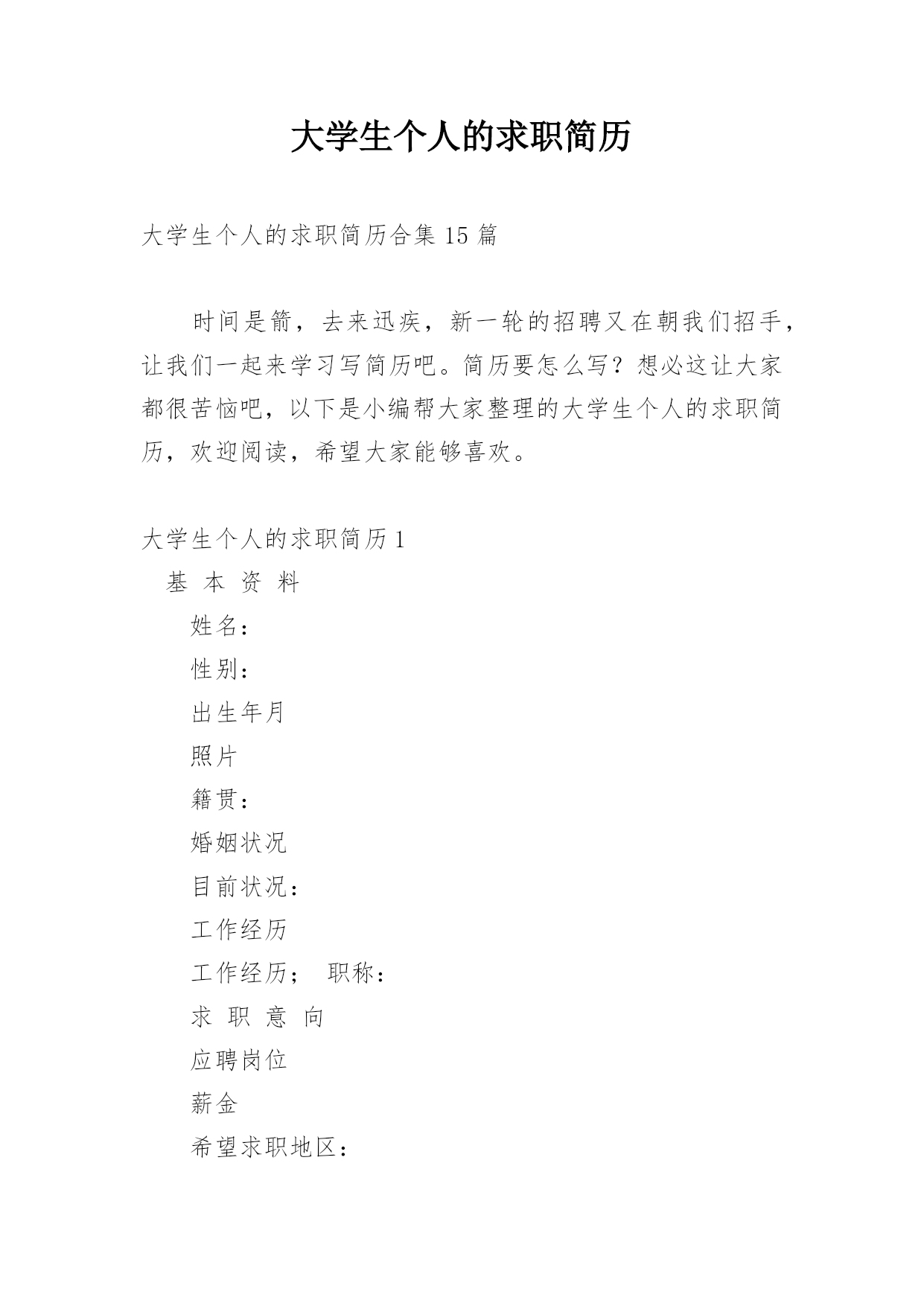 大学生个人的求职简历

大学生个人的求职简历合集 15 篇

时间是箭，去来迅疾，新一轮的招聘又在朝我们招手，让我们一起来学习写简历吧。简历要怎么写？想必这让大家都很苦恼吧，以下是小编帮大家整理的大学生个人的求职简历，欢迎阅读，希望大家能够喜欢。

大学生个人的求职简历 1

基 本 资 料

姓名：

性别：

出生年月

照片

籍贯：

婚姻状况

目前状况：

工作经历

工作经历； 职称：

求 职 意 向

应聘岗位

薪金

希望求职地区：